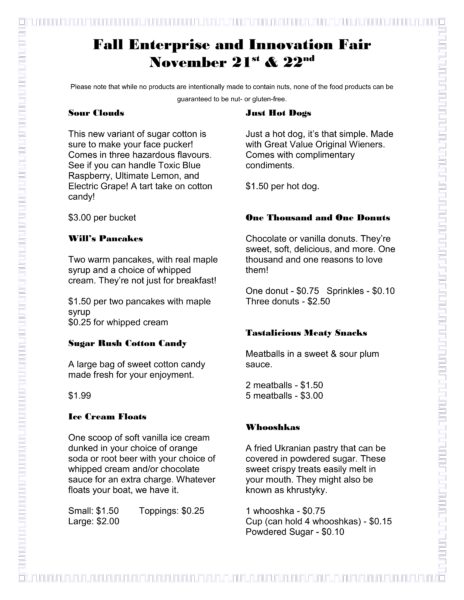 Fall Enterprise and Innovation Fair
November 21$^{st}$ & 22$^{nd}$

Please note that while no products are intentionally made to contain nuts, none of the food products can be guaranteed to be nut- or gluten-free.

Sour Clouds

This new variant of sugar cotton is sure to make your face pucker! Comes in three hazardous flavours. See if you can handle Toxic Blue Raspberry, Ultimate Lemon, and Electric Grape! A tart take on cotton candy!

$3.00 per bucket

Will's Pancakes

Two warm pancakes, with real maple syrup and a choice of whipped cream. They're not just for breakfast!

$1.50 per two pancakes with maple syrup
$0.25 for whipped cream

Sugar Rush Cotton Candy

A large bag of sweet cotton candy made fresh for your enjoyment.

$1.99

Ice Cream Floats

One scoop of soft vanilla ice cream dunked in your choice of orange soda or root beer with your choice of whipped cream and/or chocolate sauce for an extra charge. Whatever floats your boat, we have it.

Small: $1.50 Toppings: $0.25
Large: $2.00

Just Hot Dogs

Just a hot dog, it's that simple. Made with Great Value Original Wieners. Comes with complimentary condiments.

$1.50 per hot dog.

One Thousand and One Donuts

Chocolate or vanilla donuts. They're sweet, soft, delicious, and more. One thousand and one reasons to love them!

One donut - $0.75 Sprinkles - $0.10
Three donuts - $2.50

Tastalicious Meaty Snacks

Meatballs in a sweet & sour plum sauce.

2 meatballs - $1.50
5 meatballs - $3.00

Whooshkas

A fried Ukranian pastry that can be covered in powdered sugar. These sweet crispy treats easily melt in your mouth. They might also be known as khrustyky.

1 whooshka - $0.75
Cup (can hold 4 whooshkas) - $0.15
Powdered Sugar - $0.10